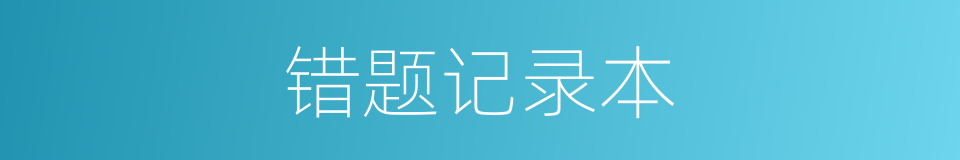 错题记录本